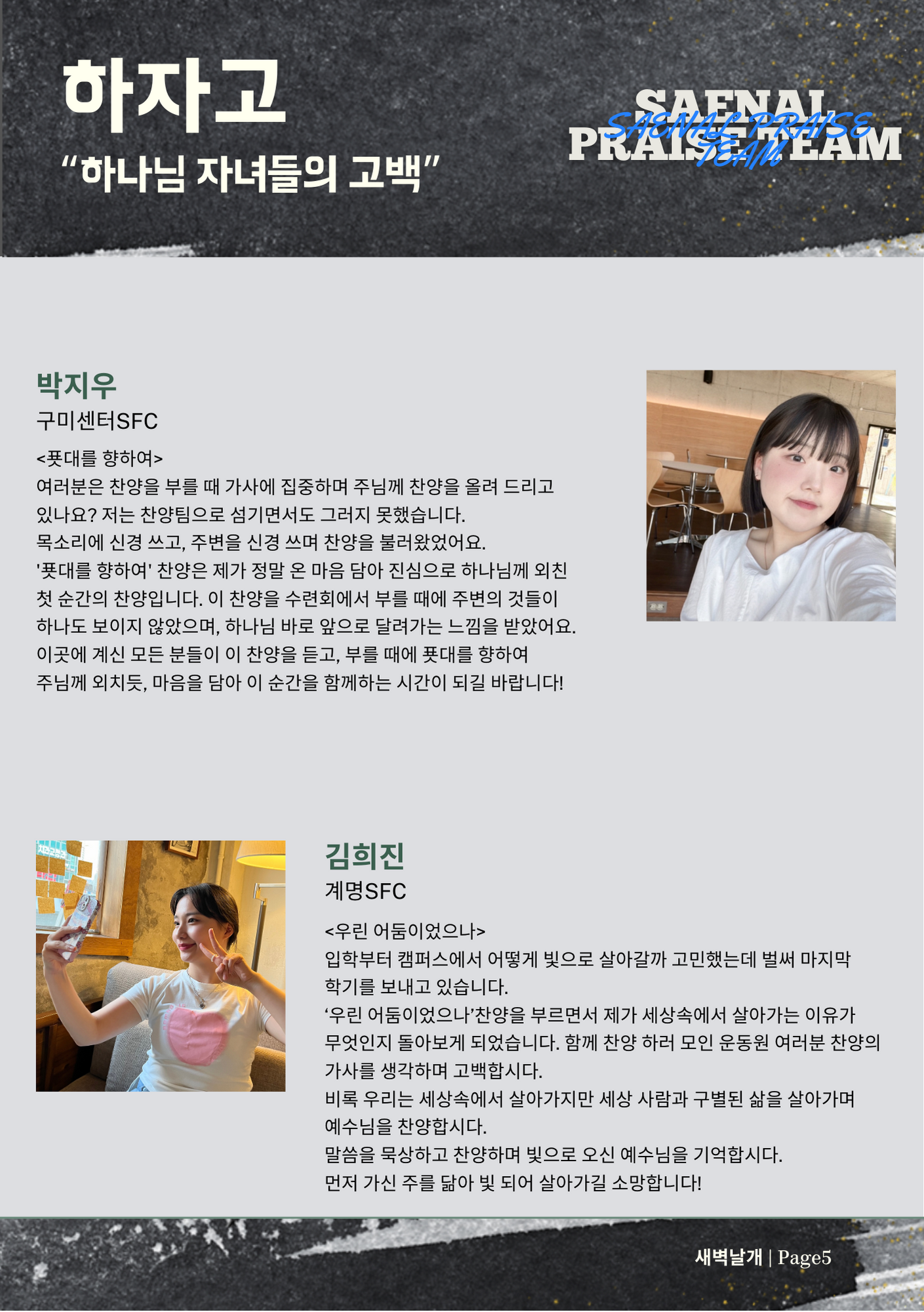 하자고
"하나님 자녀들의 고백"

SAENAL
PRAISE TEAM
SAENAL PRAISE
TEAM

박지우
구미센터SFC

<푯대를 향하여>
여러분은 찬양을 부를 때 가사에 집중하며 주님께 찬양을 올려 드리고 있나요? 저는 찬양팀으로 섬기면서도 그러지 못했습니다.
목소리에 신경 쓰고, 주변을 신경 쓰며 찬양을 불러왔었어요.
'푯대를 향하여' 찬양은 제가 정말 온 마음 담아 진심으로 하나님께 외친 첫 순간의 찬양입니다. 이 찬양을 수련회에서 부를 때에 주변의 것들이 하나도 보이지 않았으며, 하나님 바로 앞으로 달려가는 느낌을 받았어요.
이곳에 계신 모든 분들이 이 찬양을 듣고, 부를 때에 푯대를 향하여 주님께 외치듯, 마음을 담아 이 순간을 함께하는 시간이 되길 바랍니다!

김희진
계명SFC

<우린 어둠이었으나>
입학부터 캠퍼스에서 어떻게 빛으로 살아갈까 고민했는데 벌써 마지막 학기를 보내고 있습니다.
'우린 어둠이었으나'찬양을 부르면서 제가 세상속에서 살아가는 이유가 무엇인지 돌아보게 되었습니다. 함께 찬양 하러 모인 운동원 여러분 찬양의 가사를 생각하며 고백합시다.
비록 우리는 세상속에서 살아가지만 세상 사람과 구별된 삶을 살아가며 예수님을 찬양합시다.
말씀을 묵상하고 찬양하며 빛으로 오신 예수님을 기억합시다.
먼저 가신 주를 닮아 빛 되어 살아가길 소망합니다!

새벽날개 | Page5